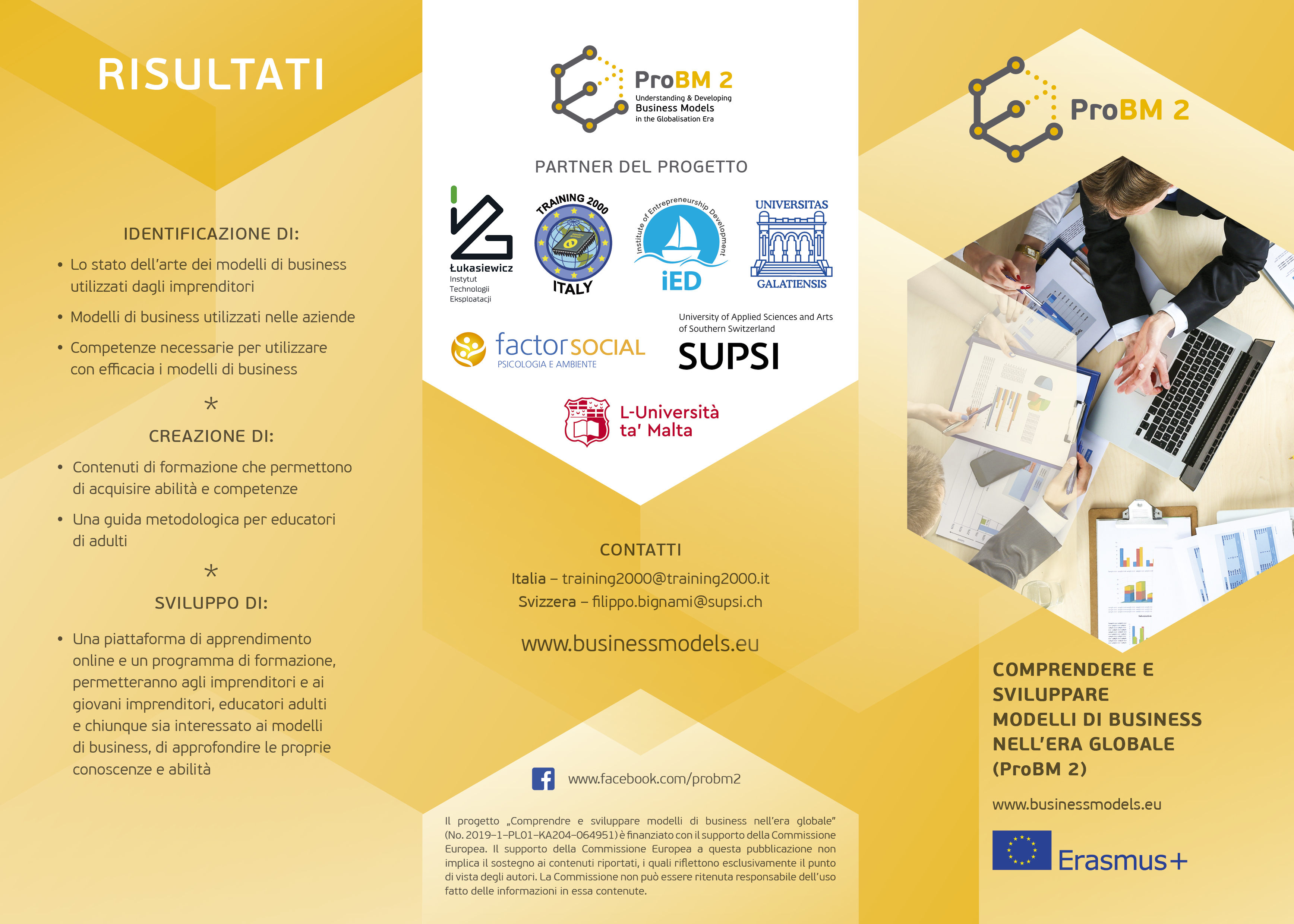 RISULTATI

IDENTIFICAZIONE DI:

• Lo stato dell'arte dei modelli di business utilizzati dagli imprenditori

• Modelli di business utilizzati nelle aziende

• Competenze necessarie per utilizzare con efficacia i modelli di business

*

CREAZIONE DI:

• Contenuti di formazione che permettono di acquisire abilità e competenze

• Una guida metodologica per educatori di adulti

*

SVILUPPO DI:

• Una piattaforma di apprendimento online e un programma di formazione, permetteranno agli imprenditori e ai giovani imprenditori, educatori adulti e chiunque sia interessato ai modelli di business, di approfondire le proprie conoscenze e abilità

ProBM 2
Understanding & Developing Business Models in the Globalisation Era

PARTNER DEL PROGETTO

Łukasiewicz
Instytut Technologii Eksploatacji

TRAINING 2000
ITALY

Institute of Entrepreneurship Development
iED

UNIVERSITAS GALATIENSIS

factorSOCIAL
PSICOLOGIA E AMBIENTE

University of Applied Sciences and Arts of Southern Switzerland
SUPSI

L-Università ta' Malta

CONTATTI

Italia – training2000@training2000.it
Svizzera – filippo.bignami@supsi.ch

www.businessmodels.eu

www.facebook.com/probm2

Il progetto „Comprendre e sviluppare modelli di business nell'era globale" (No. 2019-1-PL01-KA204-064951) è finanziato con il supporto della Commissione Europea. Il supporto della Commissione Europea a questa pubblicazione non implica il sostegno ai contenuti riportati, i quali riflettono esclusivamente il punto di vista degli autori. La Commissione non può essere ritenuta responsabile dell'uso fatto delle informazioni in essa contenute.

ProBM 2

COMPRENDERE E SVILUPPARE MODELLI DI BUSINESS NELL'ERA GLOBALE (ProBM 2)

www.businessmodels.eu

Erasmus+